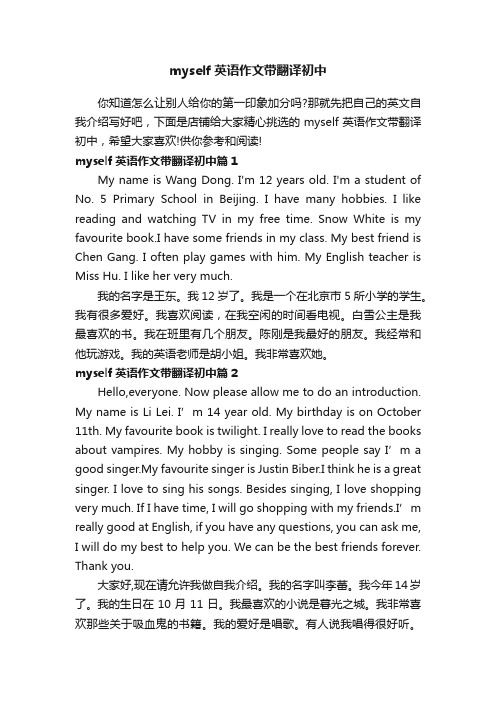 myself 英语作文带翻译初中

你知道怎么让别人给你的第一印象加分吗?那就先把自己的英文自我介绍写好吧，下面是店铺给大家精心挑选的 myself 英语作文带翻译初中，希望大家喜欢!供你参考和阅读!

myself 英语作文带翻译初中篇 1

My name is Wang Dong. I'm 12 years old. I'm a student of No. 5 Primary School in Beijing. I have many hobbies. I like reading and watching TV in my free time. Snow White is my favourite book.I have some friends in my class. My best friend is Chen Gang. I often play games with him. My English teacher is Miss Hu. I like her very much.

我的名字是王东。我 12 岁了。我是一个在北京市 5 所小学的学生。我有很多爱好。我喜欢阅读，在我空闲的时间看电视。白雪公主是我最喜欢的书。我在班里有几个朋友。陈刚是我最好的朋友。我经常和他玩游戏。我的英语老师是胡小姐。我非常喜欢她。

myself 英语作文带翻译初中篇 2

Hello,everyone. Now please allow me to do an introduction. My name is Li Lei. I’ m 14 year old. My birthday is on October 11th. My favourite book is twilight. I really love to read the books about vampires. My hobby is singing. Some people say I’ m a good singer.My favourite singer is Justin Biber.I think he is a great singer. I love to sing his songs. Besides singing, I love shopping very much. If I have time, I will go shopping with my friends.I’ m really good at English, if you have any questions, you can ask me, I will do my best to help you. We can be the best friends forever. Thank you.

大家好,现在请允许我做自我介绍。我的名字叫李蕾。我今年 14 岁了。我的生日在 10 月 11 日。我最喜欢的小说是暮光之城。我非常喜欢那些关于吸血鬼的书籍。我的爱好是唱歌。有人说我唱得很好听。